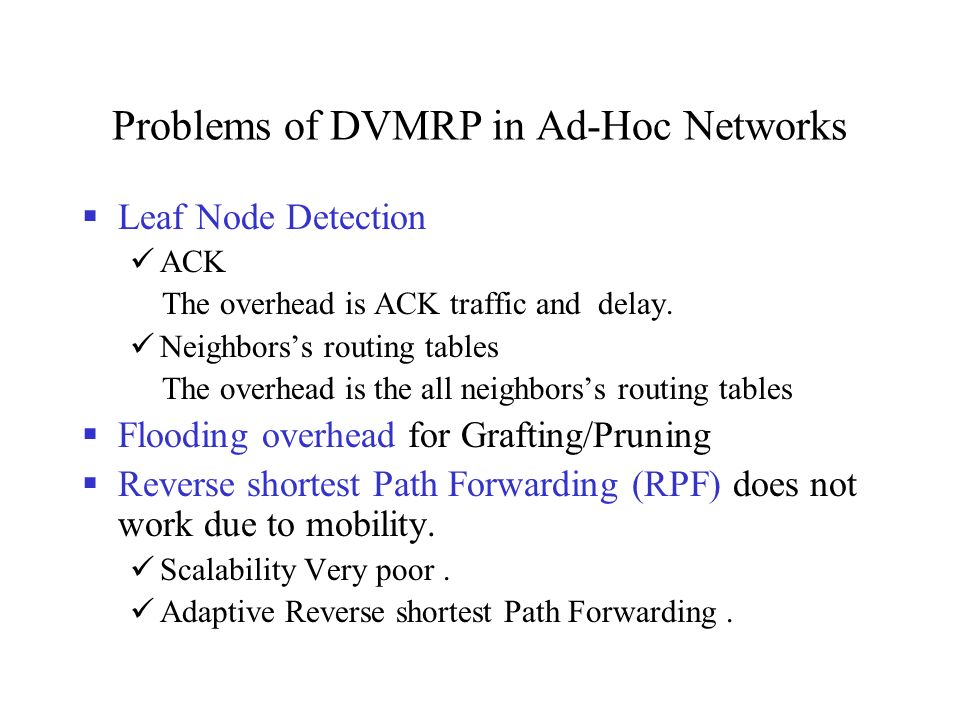 Problems of DVMRP in Ad-Hoc Networks

▪ Leaf Node Detection

✓ ACK

The overhead is ACK traffic and delay.

✓ Neighbors's routing tables

The overhead is the all neighbors's routing tables

▪ Flooding overhead for Grafting/Pruning

▪ Reverse shortest Path Forwarding (RPF) does not work due to mobility.

✓ Scalability Very poor .

✓ Adaptive Reverse shortest Path Forwarding .